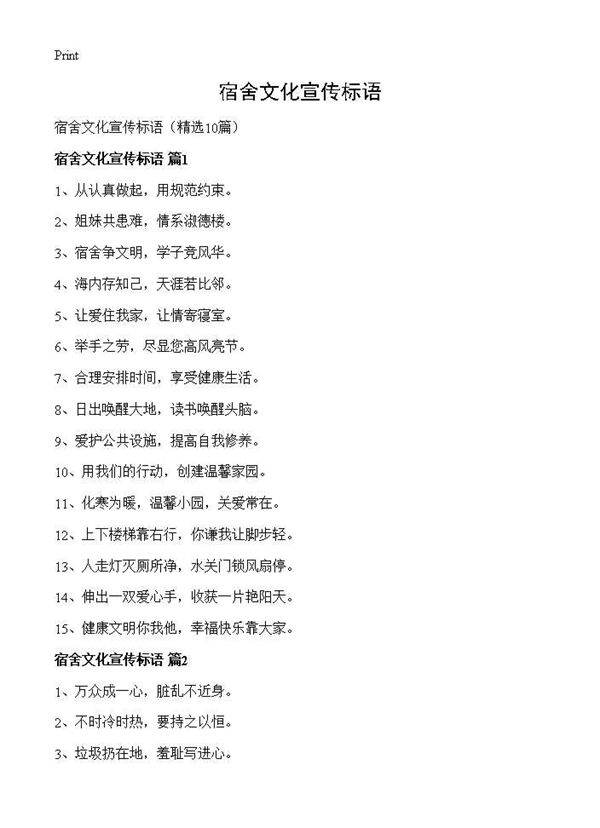 Print

宿舍文化宣传标语

宿舍文化宣传标语（精选10篇）

宿舍文化宣传标语 篇1

1、从认真做起，用规范约束。

2、姐妹共患难，情系淑德楼。

3、宿舍争文明，学子竞风华。

4、海内存知己，天涯若比邻。

5、让爱住我家，让情寄寝室。

6、举手之劳，尽显您高风亮节。

7、合理安排时间，享受健康生活。

8、日出唤醒大地，读书唤醒头脑。

9、爱护公共设施，提高自我修养。

10、用我们的行动，创建温馨家园。

11、化寒为暖，温馨小园，关爱常在。

12、上下楼梯靠右行，你谦我让脚步轻。

13、人走灯灭厕所净，水关门锁风扇停。

14、伸出一双爱心手，收获一片艳阳天。

15、健康文明你我他，幸福快乐靠大家。

宿舍文化宣传标语 篇2

1、万众成一心，脏乱不近身。

2、不时冷时热，要持之以恒。

3、垃圾扔在地，羞耻写进心。